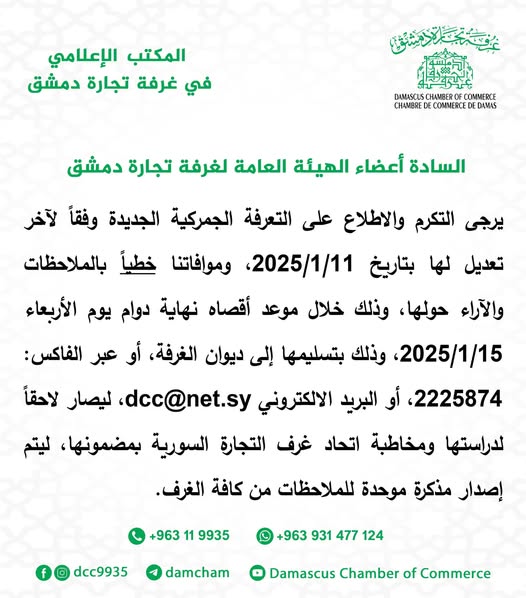 غرفة تجارة دمشق

DAMASCUS CHAMBER OF COMMERCE
CHAMBRE DE COMMERCE DE DAMAS

المكتب الإعلامي
في غرفة تجارة دمشق

السادة أعضاء الهيئة العامة لغرفة تجارة دمشق

يرجى التكرم والاطلاع على التعرفة الجمركية الجديدة وفقاً لآخر تعديل لها بتاريخ 2025/1/11، وموافاتنا خطياً بالملاحظات والآراء حولها، وذلك خلال موعد أقصاه نهاية دوام يوم الأربعاء 2025/1/15، وذلك بتسليمها إلى ديوان الغرفة، أو عبر الفاكس: 2225874، أو البريد الالكتروني dcc@net.sy، ليصار لاحقاً لدراستها ومخاطبة اتحاد غرف التجارة السورية بمضمونها، ليتم إصدار مذكرة موحدة للملاحظات من كافة الغرف.

+963 11 9935 +963 931 477 124

dcc9935 damcham Damascus Chamber of Commerce